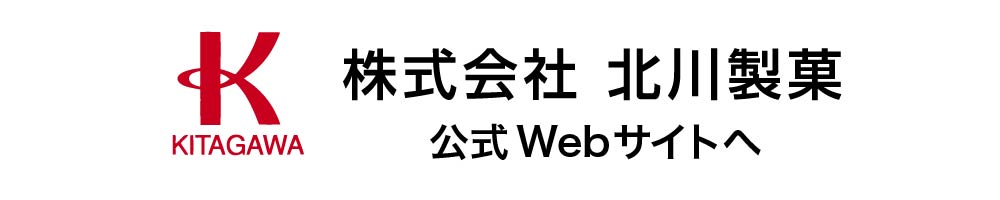 K
KITAGAWA

株式会社 北川製菓
公式Webサイトへ